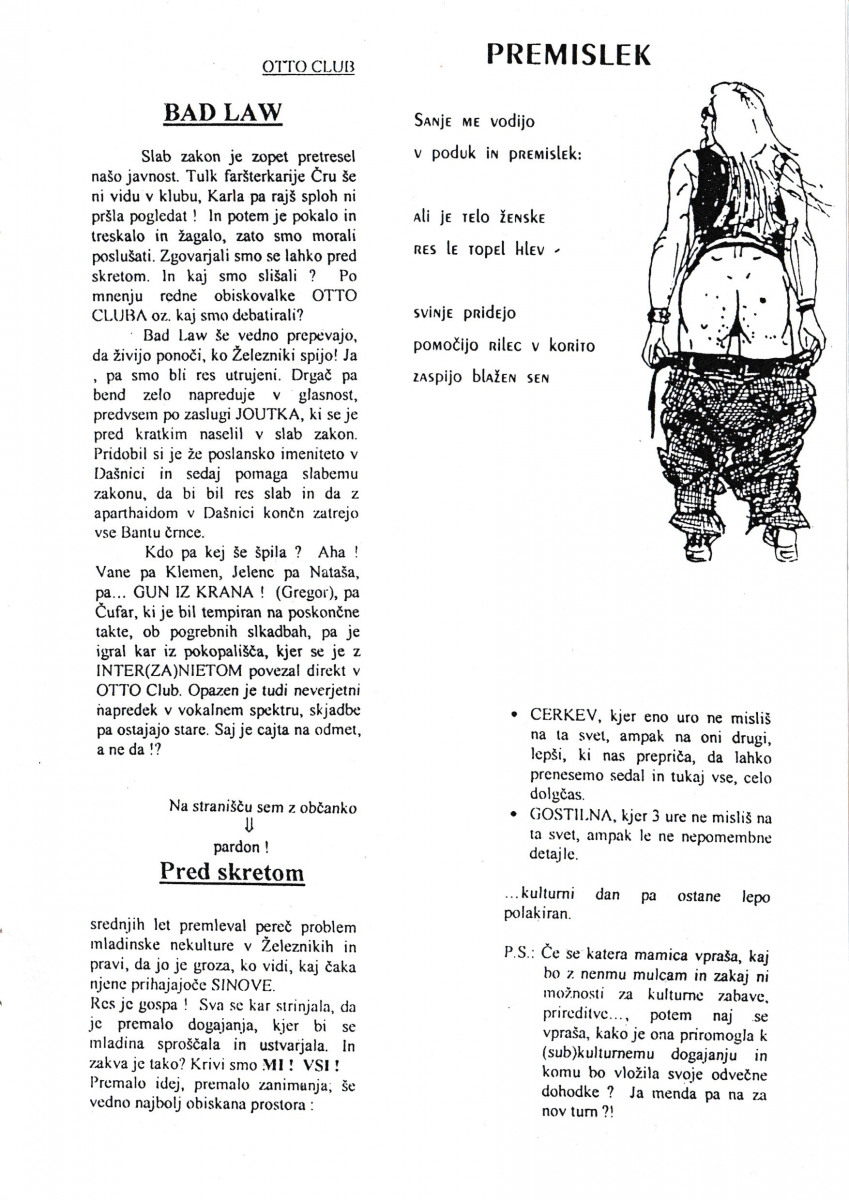 OTTO CLUB

BAD LAW

Slab zakon je zopet pretresel našo javnost. Tulk faršterkarije Čru še ni vidu v klubu, Karla pa rajš sploh ni pršla pogledat ! In potem je pokalo in treskalo in žagalo, zato smo morali poslušati. Zgovarjali smo se lahko pred skretom. In kaj smo slišali ? Po mnenju redne obiskovalke OTTO CLUBA oz. kaj smo debatirali?

Bad Law še vedno prepevajo, da živijo ponoči, ko Železniki spijo! Ja , pa smo bli res utrujeni. Drgač pa bend zelo napreduje v glasnost, predvsem po zaslugi JOUTKA, ki se je pred kratkim naselil v slab zakon. Pridobil si je že poslansko imeniteto v Dašnici in sedaj pomaga slabemu zakonu, da bi bil res slab in da z aparthaidom v Dašnici končn zatrejo vse Bantu črnce.

Kdo pa kej še špila ? Aha ! Vane pa Klemen, Jelenc pa Nataša, pa... GUN IZ KRANA ! (Gregor), pa Čufar, ki je bil tempiran na poskončne takte, ob pogrebnih slkadbah, pa je igral kar iz pokopališča, kjer se je z INTER(ZA)NIETOM povezal direkt v OTTO Club. Opazen je tudi neverjetni napredek v vokalnem spektru, skjadbe pa ostajajo stare. Saj je cajta na odmet, a ne da !?

Na stranišču sem z občanko
⇓
pardon !

Pred skretom

srednjih let premleval pereč problem mladinske nekulture v Železnikih in pravi, da jo je groza, ko vidi, kaj čaka njene prihajajoče SINOVE.
Res je gospa ! Sva se kar strinjala, da je premalo dogajanja, kjer bi se mladina sproščala in ustvarjala. In zakva je tako? Krivi smo MI ! VSI !
Premalo idej, premalo zanimanja; še vedno najbolj obiskana prostora :

PREMISLEK

Sanje me vodijo
v poduk in premislek:

ali je telo ženske
res le topel hlev -

svinje pridejo
pomočijo rilec v korito
zaspijo blažen sen

• CERKEV, kjer eno uro ne misliš na ta svet, ampak na oni drugi, lepši, ki nas prepriča, da lahko prenesemo sedal in tukaj vse, celo dolgčas.
• GOSTILNA, kjer 3 ure ne misliš na ta svet, ampak le ne nepomembne detajle.

...kulturni dan pa ostane lepo polakiran.

P.S.: Če se katera mamica vpraša, kaj bo z nenmu mulcam in zakaj ni možnosti za kulturne zabave, prireditve..., potem naj se vpraša, kako je ona priromogla k (sub)kulturnemu dogajanju in komu bo vložila svoje odvečne dohodke ? Ja menda pa na za nov turn ?!